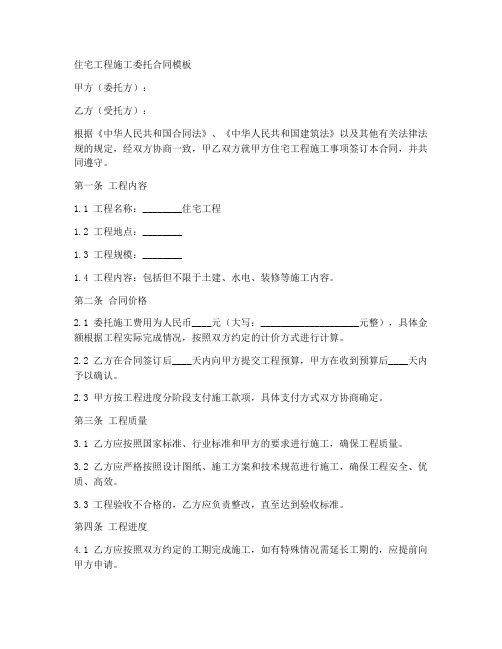 住宅工程施工委托合同模板

甲方（委托方）：

乙方（受托方）：

根据《中华人民共和国合同法》、《中华人民共和国建筑法》以及其他有关法律法规的规定，经双方协商一致，甲乙双方就甲方住宅工程施工事项签订本合同，并共同遵守。

第一条 工程内容

1.1 工程名称：________住宅工程

1.2 工程地点：________

1.3 工程规模：________

1.4 工程内容：包括但不限于土建、水电、装修等施工内容。

第二条 合同价格

2.1 委托施工费用为人民币____元（大写：____________________元整），具体金额根据工程实际完成情况，按照双方约定的计价方式进行计算。

2.2 乙方在合同签订后____天内向甲方提交工程预算，甲方在收到预算后____天内予以确认。

2.3 甲方按工程进度分阶段支付施工款项，具体支付方式双方协商确定。

第三条 工程质量

3.1 乙方应按照国家标准、行业标准和甲方的要求进行施工，确保工程质量。

3.2 乙方应严格按照设计图纸、施工方案和技术规范进行施工，确保工程安全、优质、高效。

3.3 工程验收不合格的，乙方应负责整改，直至达到验收标准。

第四条 工程进度

4.1 乙方应按照双方约定的工期完成施工，如有特殊情况需延长工期的，应提前向甲方申请。